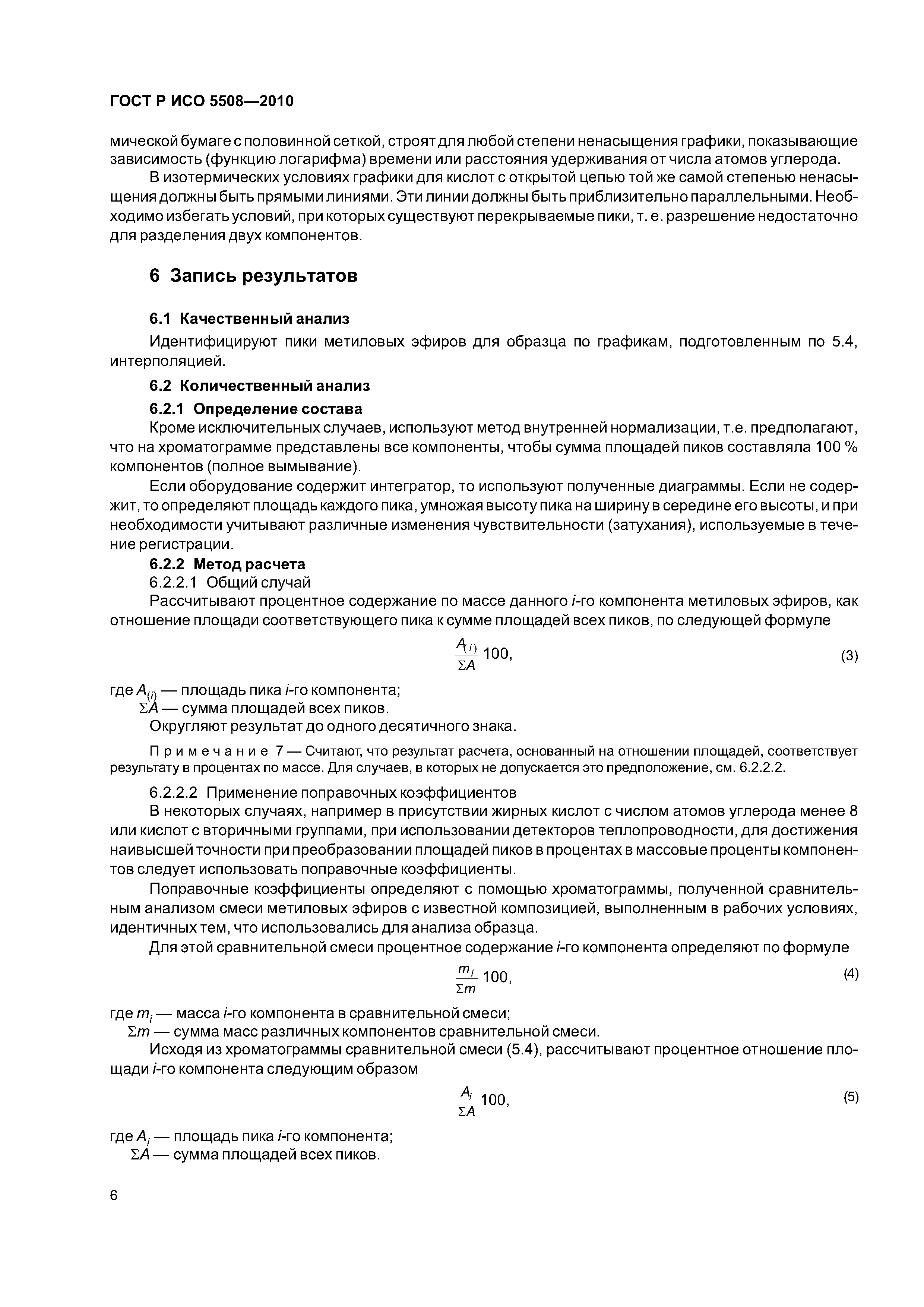 ГОСТ Р ИСО 5508—2010

мической бумаге с половинной сеткой, строят для любой степени ненасыщения графики, показывающие зависимость (функцию логарифма) времени или расстояния удерживания от числа атомов углерода.

В изотермических условиях графики для кислот с открытой цепью той же самой степенью ненасыщения должны быть прямыми линиями. Эти линии должны быть приблизительно параллельными. Необходимо избегать условий, при которых существуют перекрываемые пики, т. е. разрешение недостаточно для разделения двух компонентов.

6 Запись результатов

6.1 Качественный анализ

Идентифицируют пики метиловых эфиров для образца по графикам, подготовленным по 5.4, интерполяцией.

6.2 Количественный анализ

6.2.1 Определение состава

Кроме исключительных случаев, используют метод внутренней нормализации, т.е. предполагают, что на хроматограмме представлены все компоненты, чтобы сумма площадей пиков составляла 100 % компонентов (полное вымывание).

Если оборудование содержит интегратор, то используют полученные диаграммы. Если не содержит, то определяют площадь каждого пика, умножая высоту пика на ширину в середине его высоты, и при необходимости учитывают различные изменения чувствительности (затухания), используемые в течение регистрации.

6.2.2 Метод расчета

6.2.2.1 Общий случай

Рассчитывают процентное содержание по массе данного $i$-го компонента метиловых эфиров, как отношение площади соответствующего пика к сумме площадей всех пиков, по следующей формуле

$\frac{A_{(i)}}{\Sigma A} 100,$ (3)

где $A_{(i)}$ — площадь пика $i$-го компонента;
$\Sigma A$ — сумма площадей всех пиков.

Округляют результат до одного десятичного знака.

Примечание 7 — Считают, что результат расчета, основанный на отношении площадей, соответствует результату в процентах по массе. Для случаев, в которых не допускается это предположение, см. 6.2.2.2.

6.2.2.2 Применение поправочных коэффициентов

В некоторых случаях, например в присутствии жирных кислот с числом атомов углерода менее 8 или кислот с вторичными группами, при использовании детекторов теплопроводности, для достижения наивысшей точности при преобразовании площадей пиков в процентах в массовые проценты компонентов следует использовать поправочные коэффициенты.

Поправочные коэффициенты определяют с помощью хроматограммы, полученной сравнительным анализом смеси метиловых эфиров с известной композицией, выполненным в рабочих условиях, идентичных тем, что использовались для анализа образца.

Для этой сравнительной смеси процентное содержание $i$-го компонента определяют по формуле

$\frac{m_i}{\Sigma m} 100,$ (4)

где $m_i$ — масса $i$-го компонента в сравнительной смеси;
$\Sigma m$ — сумма масс различных компонентов сравнительной смеси.

Исходя из хроматограммы сравнительной смеси (5.4), рассчитывают процентное отношение площади $i$-го компонента следующим образом

$\frac{A_i}{\Sigma A} 100,$ (5)

где $A_i$ — площадь пика $i$-го компонента;
$\Sigma A$ — сумма площадей всех пиков.

6